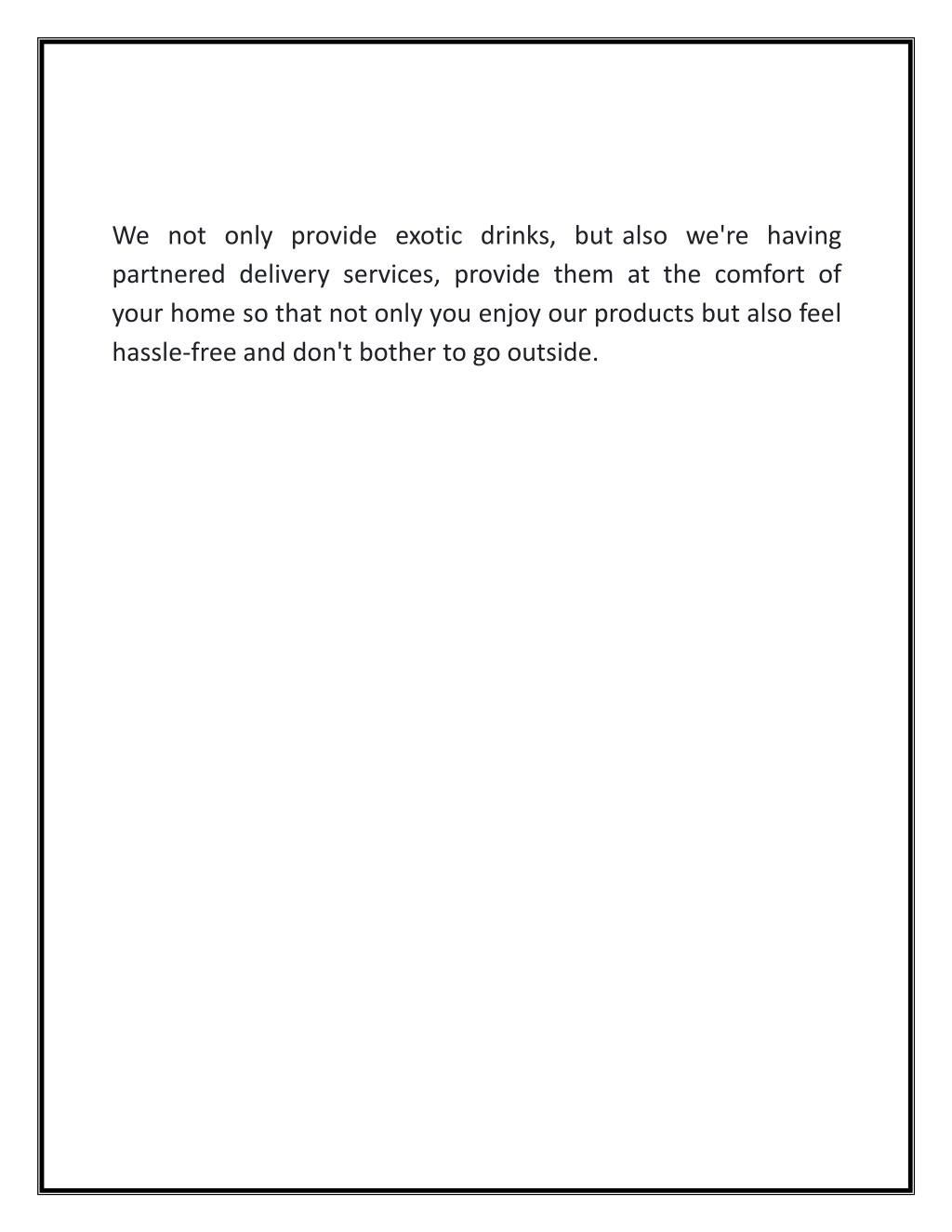 We not only provide exotic drinks, but also we're having partnered delivery services, provide them at the comfort of your home so that not only you enjoy our products but also feel hassle-free and don't bother to go outside.